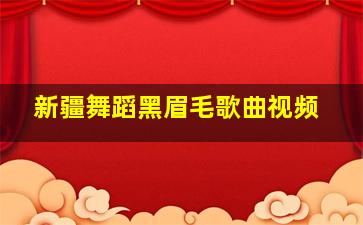 新疆舞蹈黑眉毛歌曲视频